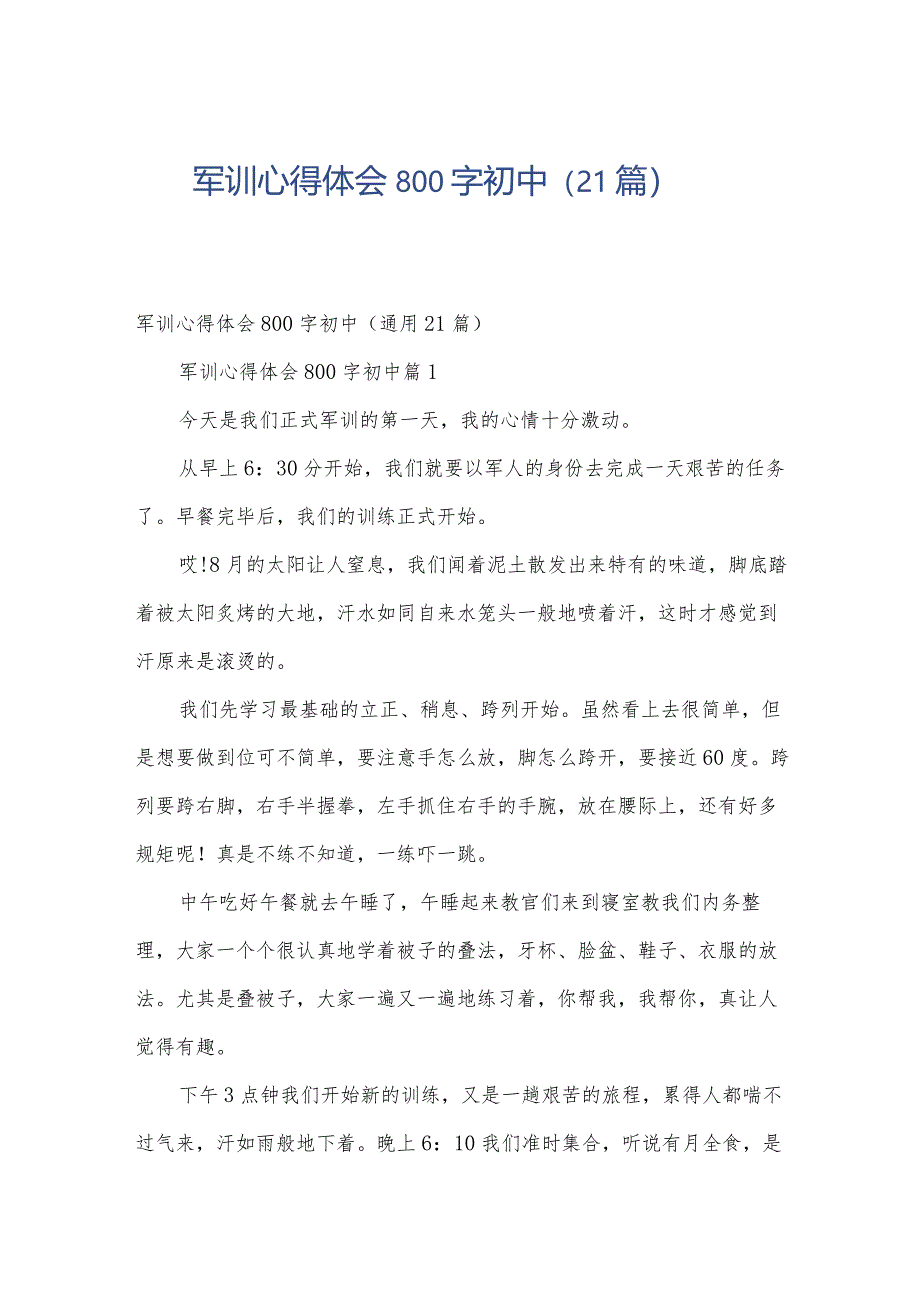 军训心得体会800字初中（21篇）

军训心得体会800字初中（通用21篇）

军训心得体会800字初中篇1

今天是我们正式军训的第一天，我的心情十分激动。

从早上6：30分开始，我们就要以军人的身份去完成一天艰苦的任务了。早餐完毕后，我们的训练正式开始。

哎!8月的太阳让人窒息，我们闻着泥土散发出来特有的味道，脚底踏着被太阳炙烤的大地，汗水如同自来水笼头一般地喷着汗，这时才感觉到汗原来是滚烫的。

我们先学习最基础的立正、稍息、跨列开始。虽然看上去很简单，但是想要做到位可不简单，要注意手怎么放，脚怎么跨开，要接近60度。跨列要跨右脚，右手半握拳，左手抓住右手的手腕，放在腰际上，还有好多规矩呢！真是不练不知道，一练吓一跳。

中午吃好午餐就去午睡了，午睡起来教官们来到寝室教我们内务整理，大家一个个很认真地学着被子的叠法，牙杯、脸盆、鞋子、衣服的放法。尤其是叠被子，大家一遍又一遍地练习着，你帮我，我帮你，真让人觉得有趣。

下午3点钟我们开始新的训练，又是一趟艰苦的旅程，累得人都喘不过气来，汗如雨般地下着。晚上6：10我们准时集合，听说有月全食，是